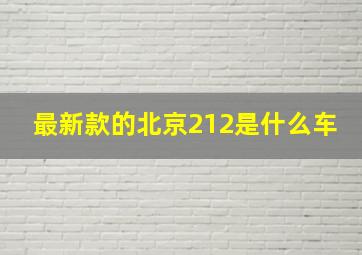 最新款的北京212是什么车